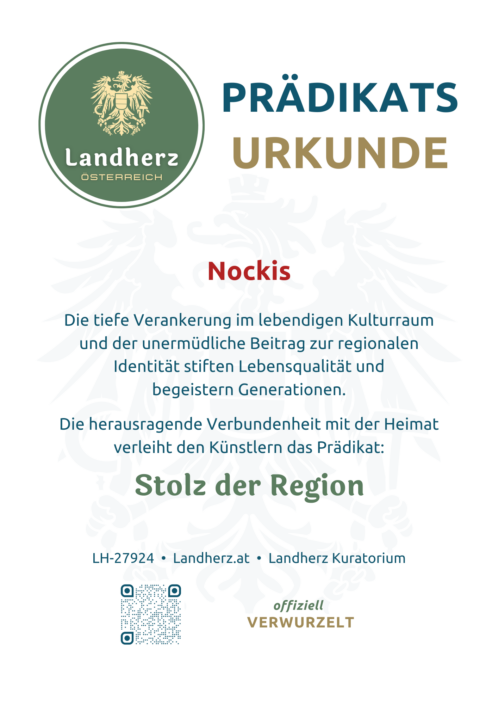 Landherz
ÖSTERREICH

PRÄDIKATS
URKUNDE

Nockis

Die tiefe Verankerung im lebendigen Kulturraum und der unermüdliche Beitrag zur regionalen Identität stiften Lebensqualität und begeistern Generationen.

Die herausragende Verbundenheit mit der Heimat verleiht den Künstlern das Prädikat:

Stolz der Region

LH-27924 • Landherz.at • Landherz Kuratorium

offiziell
VERWURZELT